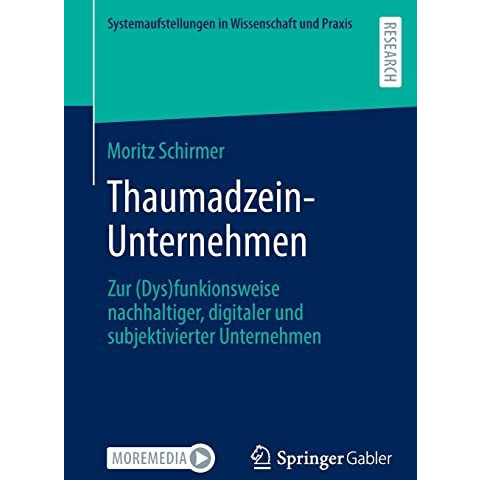 Systemaufstellungen in Wissenschaft und Praxis

RESEARCH

Moritz Schirmer

Thaumadzein-Unternehmen

Zur (Dys)funkionsweise nachhaltiger, digitaler und subjektivierter Unternehmen

MOREMEDIA

Springer Gabler